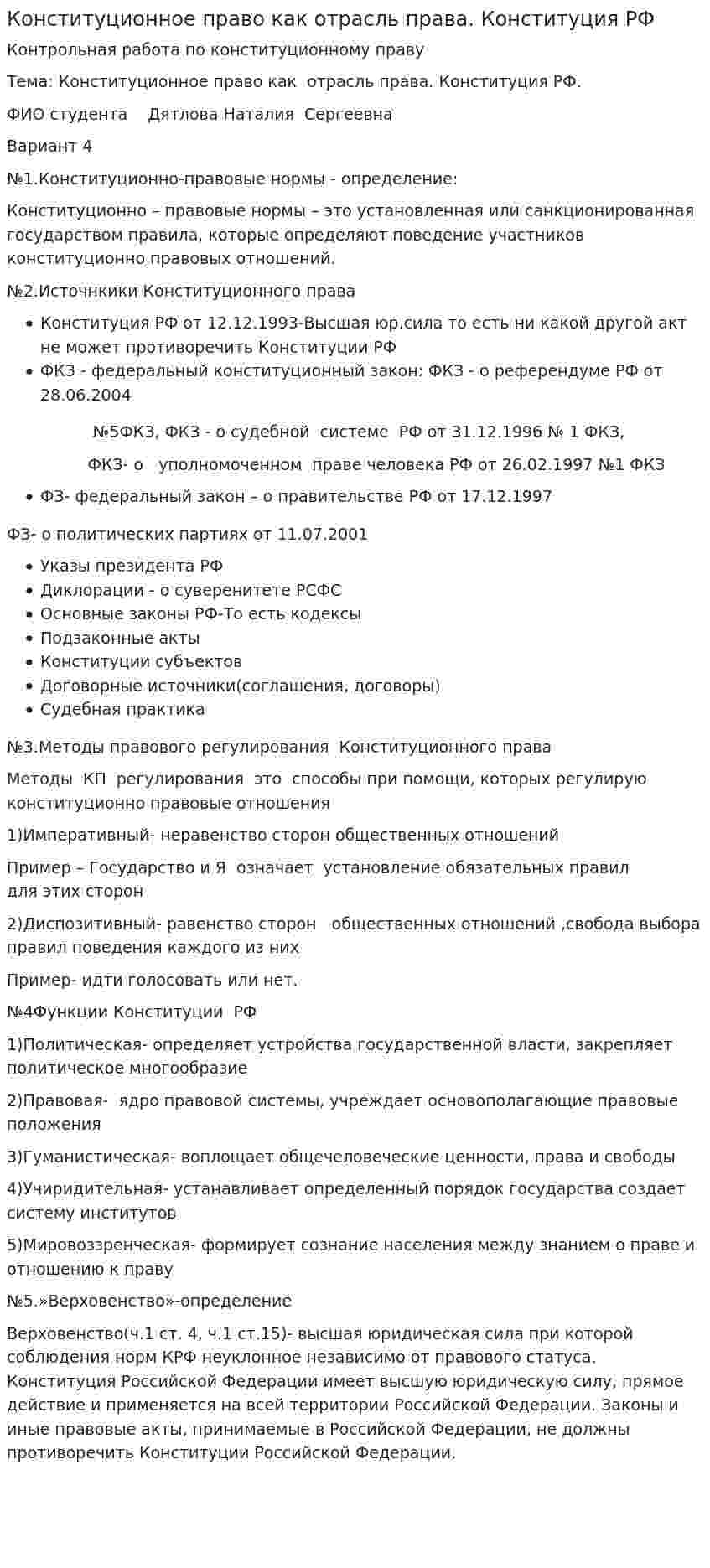 Конституционное право как отрасль права. Конституция РФ

Контрольная работа по конституционному праву

Тема: Конституционное право как отрасль права. Конституция РФ.

ФИО студента Дятлова Наталия Сергеевна

Вариант 4

№1.Конституционно-правовые нормы - определение:

Конституционно – правовые нормы – это установленная или санкционированная государством правила, которые определяют поведение участников конституционно правовых отношений.

№2.Источнкики Конституционного права

• Конституция РФ от 12.12.1993-Высшая юр.сила то есть ни какой другой акт не может противоречить Конституции РФ
• ФКЗ - федеральный конституционный закон: ФКЗ - о референдуме РФ от 28.06.2004

№5ФКЗ, ФКЗ - о судебной системе РФ от 31.12.1996 № 1 ФКЗ,

ФКЗ- о уполномоченном праве человека РФ от 26.02.1997 №1 ФКЗ

• ФЗ- федеральный закон – о правительстве РФ от 17.12.1997

ФЗ- о политических партиях от 11.07.2001

• Указы президента РФ
• Диклорации - о суверенитете РСФС
• Основные законы РФ-То есть кодексы
• Подзаконные акты
• Конституции субъектов
• Договорные источники(соглашения, договоры)
• Судебная практика

№3.Методы правового регулирования Конституционного права

Методы КП регулирования это способы при помощи, которых регулирую конституционно правовые отношения

1)Императивный- неравенство сторон общественных отношений

Пример – Государство и Я означает установление обязательных правил для этих сторон

2)Диспозитивный- равенство сторон общественных отношений ,свобода выбора правил поведения каждого из них

Пример- идти голосовать или нет.

№4Функции Конституции РФ

1)Политическая- определяет устройства государственной власти, закрепляет политическое многообразие

2)Правовая- ядро правовой системы, учреждает основополагающие правовые положения

3)Гуманистическая- воплощает общечеловеческие ценности, права и свободы

4)Учиридительная- устанавливает определенный порядок государства создает систему институтов

5)Мировоззренческая- формирует сознание населения между знанием о праве и отношению к праву

№5.»Верховенство»-определение

Верховенство(ч.1 ст. 4, ч.1 ст.15)- высшая юридическая сила при которой соблюдения норм КРФ неуклонное независимо от правового статуса. Конституция Российской Федерации имеет высшую юридическую силу, прямое действие и применяется на всей территории Российской Федерации. Законы и иные правовые акты, принимаемые в Российской Федерации, не должны противоречить Конституции Российской Федерации.